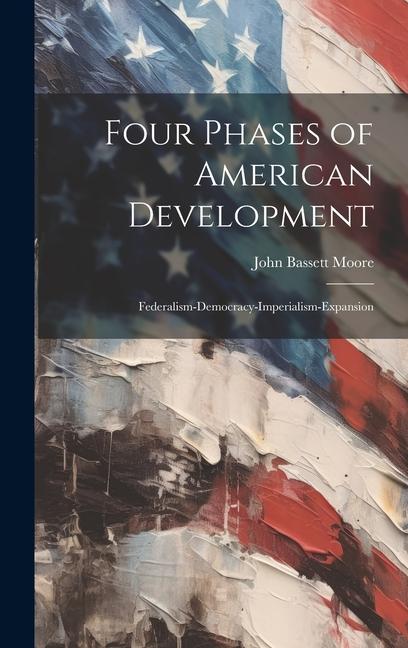 Four Phases of American Development

John Bassett Moore

Federalism-Democracy-Imperialism-Expansion